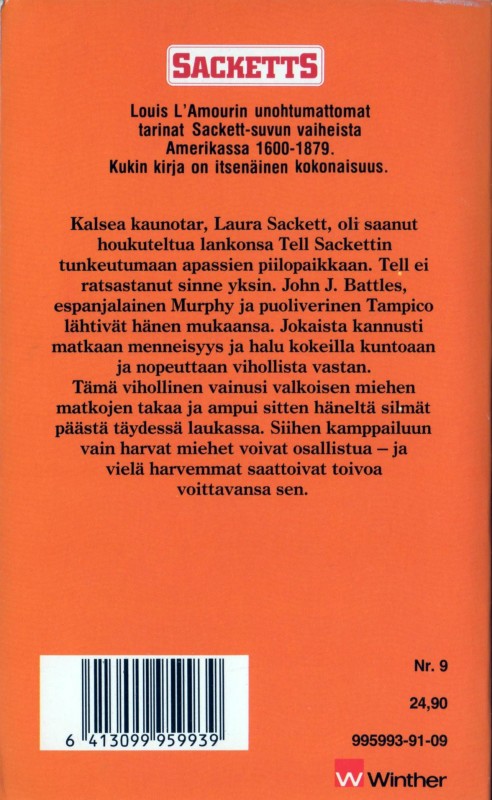 SACKETTS

Louis L'Amourin unohtumattomat tarinat Sackett-suvun vaiheista Amerikassa 1600-1879. Kukin kirja on itsenäinen kokonaisuus.

Kalsea kaunotar, Laura Sackett, oli saanut houkuteltua lankonsa Tell Sackettin tunkeutumaan apassien piilopaikkaan. Tell ei ratsastanut sinne yksin. John J. Battles, espanjalainen Murphy ja puoliverinen Tampico lähtivät hänen mukaansa. Jokaista kannusti matkaan menneisyys ja halu kokeilla kuntoaan ja nopeuttaan vihollista vastan.
Tämä vihollinen vainusi valkoisen miehen matkojen takaa ja ampui sitten häneltä silmät päästä täydessä laukassa. Siihen kamppailuun vain harvat miehet voivat osallistua – ja vielä harvemmat saattoivat toivoa voittavansa sen.

6 413099 959939

Nr. 9

24,90

995993-91-09

W Winther